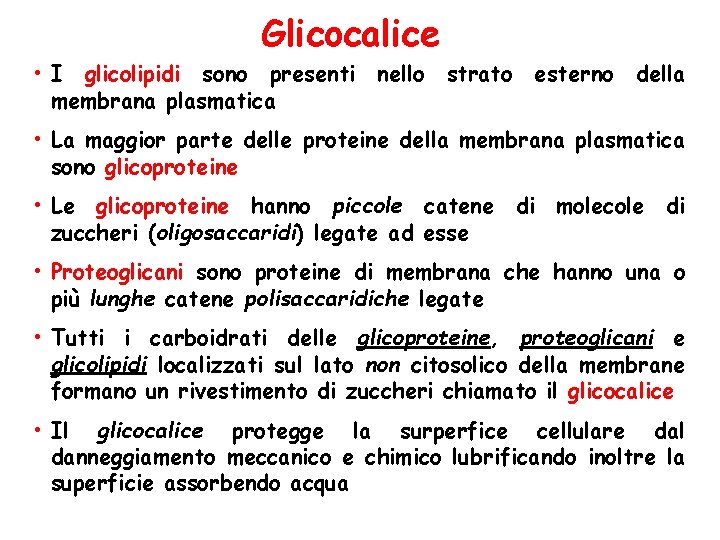 Glicocalice

• I glicolipidi sono presenti nello strato esterno della membrana plasmatica

• La maggior parte delle proteine della membrana plasmatica sono glicoproteine

• Le glicoproteine hanno piccole catene di molecole di zuccheri (oligosaccaridi) legate ad esse

• Proteoglicani sono proteine di membrana che hanno una o più lunghe catene polisaccaridiche legate

• Tutti i carboidrati delle glicoproteine, proteoglicani e glicolipidi localizzati sul lato non citosolico della membrane formano un rivestimento di zuccheri chiamato il glicocalice

• Il glicocalice protegge la surperfice cellulare dal danneggiamento meccanico e chimico lubrificando inoltre la superficie assorbendo acqua